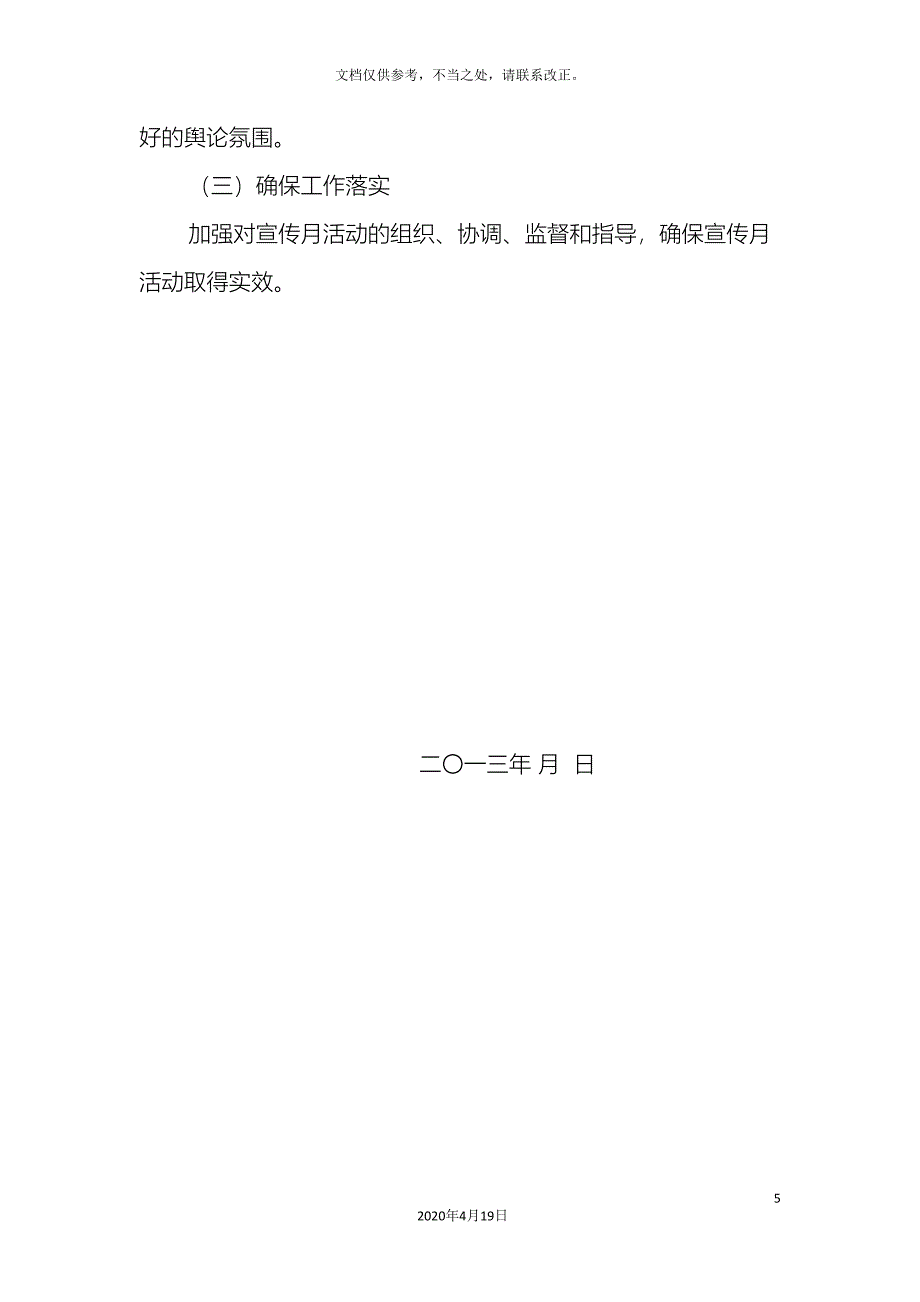 文档仅供参考，不当之处，请联系改正。

好的舆论氛围。

（三）确保工作落实

加强对宣传月活动的组织、协调、监督和指导，确保宣传月活动取得实效。

二〇一三年 月 日

5

2020年4月19日